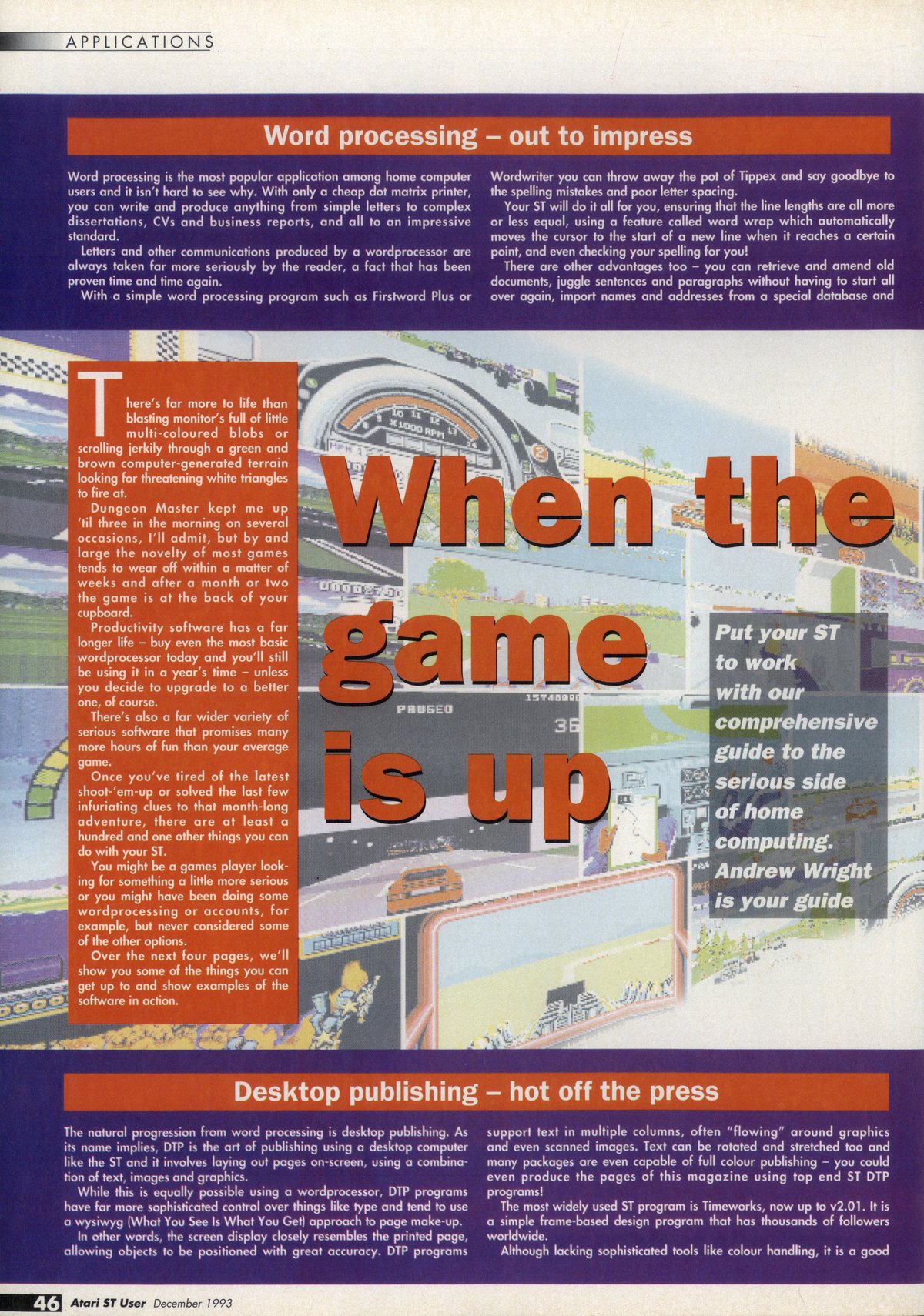 APPLICATIONS

Word processing – out to impress

Word processing is the most popular application among home computer users and it isn't hard to see why. With only a cheap dot matrix printer, you can write and produce anything from simple letters to complex dissertations, CVs and business reports, and all to an impressive standard.

Letters and other communications produced by a wordprocessor are always taken far more seriously by the reader, a fact that has been proven time and time again.

With a simple word processing program such as Firstword Plus or Wordwriter you can throw away the pot of Tippex and say goodbye to the spelling mistakes and poor letter spacing.

Your ST will do it all for you, ensuring that the line lengths are all more or less equal, using a feature called word wrap which automatically moves the cursor to the start of a new line when it reaches a certain point, and even checking your spelling for you!

There are other advantages too – you can retrieve and amend old documents, juggle sentences and paragraphs without having to start all over again, import names and addresses from a special database and

There's far more to life than blasting monitor's full of little multi-coloured blobs or scrolling jerkily through a green and brown computer-generated terrain looking for threatening white triangles to fire at.

Dungeon Master kept me up 'til three in the morning on several occasions, I'll admit, but by and large the novelty of most games tends to wear off within a matter of weeks and after a month or two the game is at the back of your cupboard.

Productivity software has a far longer life – buy even the most basic wordprocessor today and you'll still be using it in a year's time – unless you decide to upgrade to a better one, of course.

There's also a far wider variety of serious software that promises many more hours of fun than your average game.

Once you've tired of the latest shoot-'em-up or solved the last few infuriating clues to that month-long adventure, there are at least a hundred and one other things you can do with your ST.

You might be a games player looking for something a little more serious or you might have been doing some wordprocessing or accounts, for example, but never considered some of the other options.

Over the next four pages, we'll show you some of the things you can get up to and show examples of the software in action.

When the game is up

Put your ST to work with our comprehensive guide to the serious side of home computing. Andrew Wright is your guide

Desktop publishing – hot off the press

The natural progression from word processing is desktop publishing. As its name implies, DTP is the art of publishing using a desktop computer like the ST and it involves laying out pages on-screen, using a combination of text, images and graphics.

While this is equally possible using a wordprocessor, DTP programs have far more sophisticated control over things like type and tend to use a wysiwyg (What You See Is What You Get) approach to page make-up.

In other words, the screen display closely resembles the printed page, allowing objects to be positioned with great accuracy. DTP programs support text in multiple columns, often "flowing" around graphics and even scanned images. Text can be rotated and stretched too and many packages are even capable of full colour publishing – you could even produce the pages of this magazine using top end ST DTP programs!

The most widely used ST program is Timeworks, now up to v2.01. It is a simple frame-based design program that has thousands of followers worldwide.

Although lacking sophisticated tools like colour handling, it is a good

46 Atari ST User December 1993